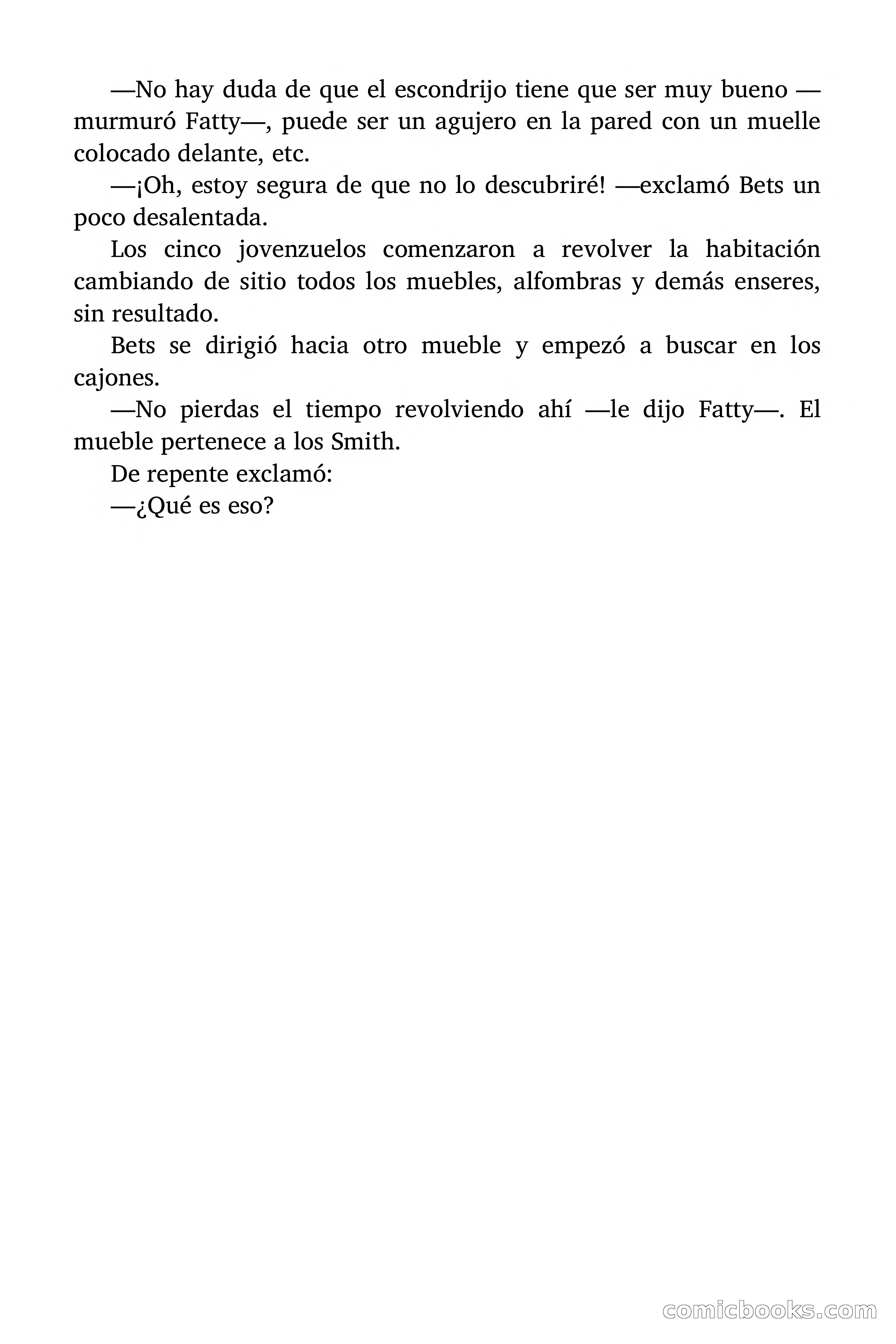 —No hay duda de que el escondrijo tiene que ser muy bueno —murmuró Fatty—, puede ser un agujero en la pared con un muelle colocado delante, etc.

—¡Oh, estoy segura de que no lo descubriré! —exclamó Bets un poco desalentada.

Los cinco jovenzuelos comenzaron a revolver la habitación cambiando de sitio todos los muebles, alfombras y demás enseres, sin resultado.

Bets se dirigió hacia otro mueble y empezó a buscar en los cajones.

—No pierdas el tiempo revolviendo ahí —le dijo Fatty—. El mueble pertenece a los Smith.

De repente exclamó:

—¿Qué es eso?

comicbooks.com